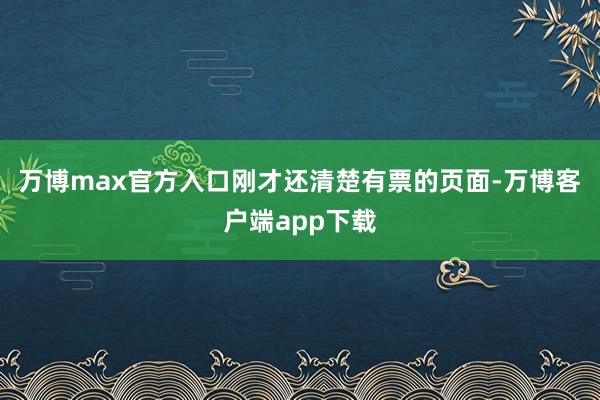 万博max官方入口刚才还清楚有票的页面-万博客户端app下载